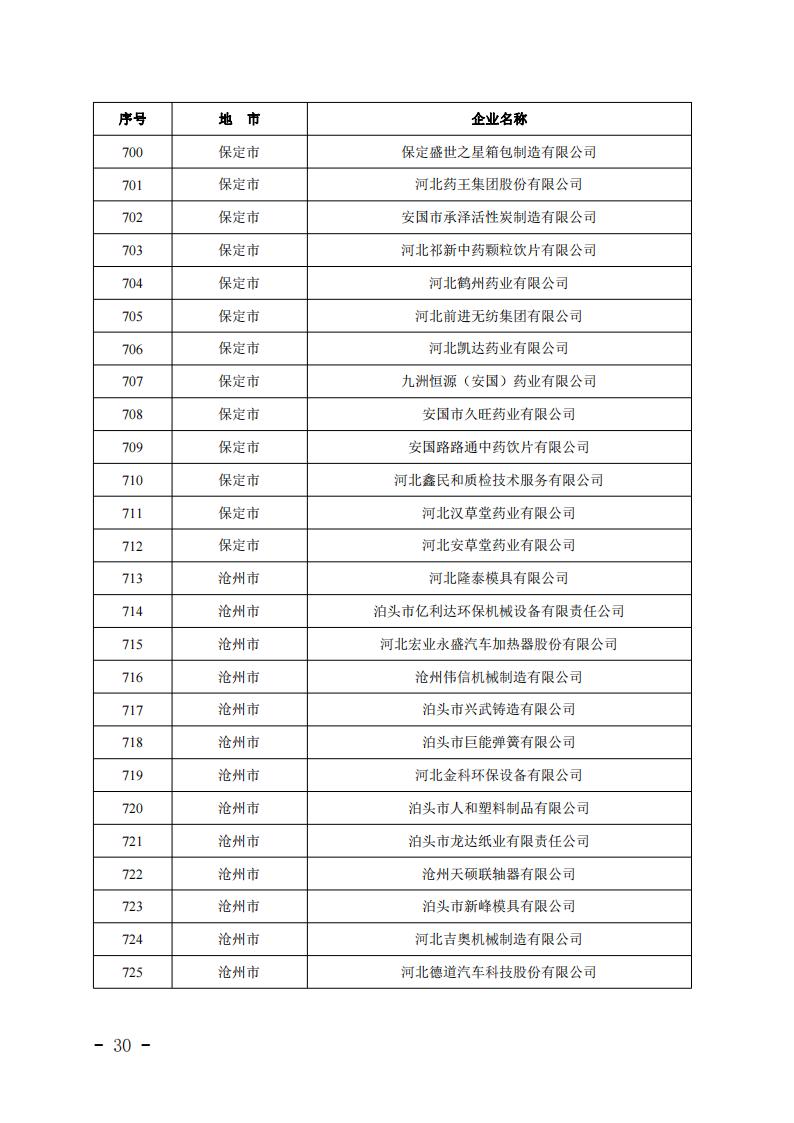 | 序号 | 地 市 | 企业名称 |
|---|---|---|
| 700 | 保定市 | 保定盛世之星箱包制造有限公司 |
| 701 | 保定市 | 河北药王集团股份有限公司 |
| 702 | 保定市 | 安国市承泽活性炭制造有限公司 |
| 703 | 保定市 | 河北祁新中药颗粒饮片有限公司 |
| 704 | 保定市 | 河北鹤州药业有限公司 |
| 705 | 保定市 | 河北前进无纺集团有限公司 |
| 706 | 保定市 | 河北凯达药业有限公司 |
| 707 | 保定市 | 九洲恒源（安国）药业有限公司 |
| 708 | 保定市 | 安国市久旺药业有限公司 |
| 709 | 保定市 | 安国路路通中药饮片有限公司 |
| 710 | 保定市 | 河北鑫民和质检技术服务有限公司 |
| 711 | 保定市 | 河北汉草堂药业有限公司 |
| 712 | 保定市 | 河北安草堂药业有限公司 |
| 713 | 沧州市 | 河北隆泰模具有限公司 |
| 714 | 沧州市 | 泊头市亿利达环保机械设备有限责任公司 |
| 715 | 沧州市 | 河北宏业永盛汽车加热器股份有限公司 |
| 716 | 沧州市 | 沧州伟信机械制造有限公司 |
| 717 | 沧州市 | 泊头市兴武铸造有限公司 |
| 718 | 沧州市 | 泊头市巨能弹簧有限公司 |
| 719 | 沧州市 | 河北金科环保设备有限公司 |
| 720 | 沧州市 | 泊头市人和塑料制品有限公司 |
| 721 | 沧州市 | 泊头市龙达纸业有限责任公司 |
| 722 | 沧州市 | 沧州天硕联轴器有限公司 |
| 723 | 沧州市 | 泊头市新峰模具有限公司 |
| 724 | 沧州市 | 河北吉奥机械制造有限公司 |
| 725 | 沧州市 | 河北德道汽车科技股份有限公司 |

- 30 -